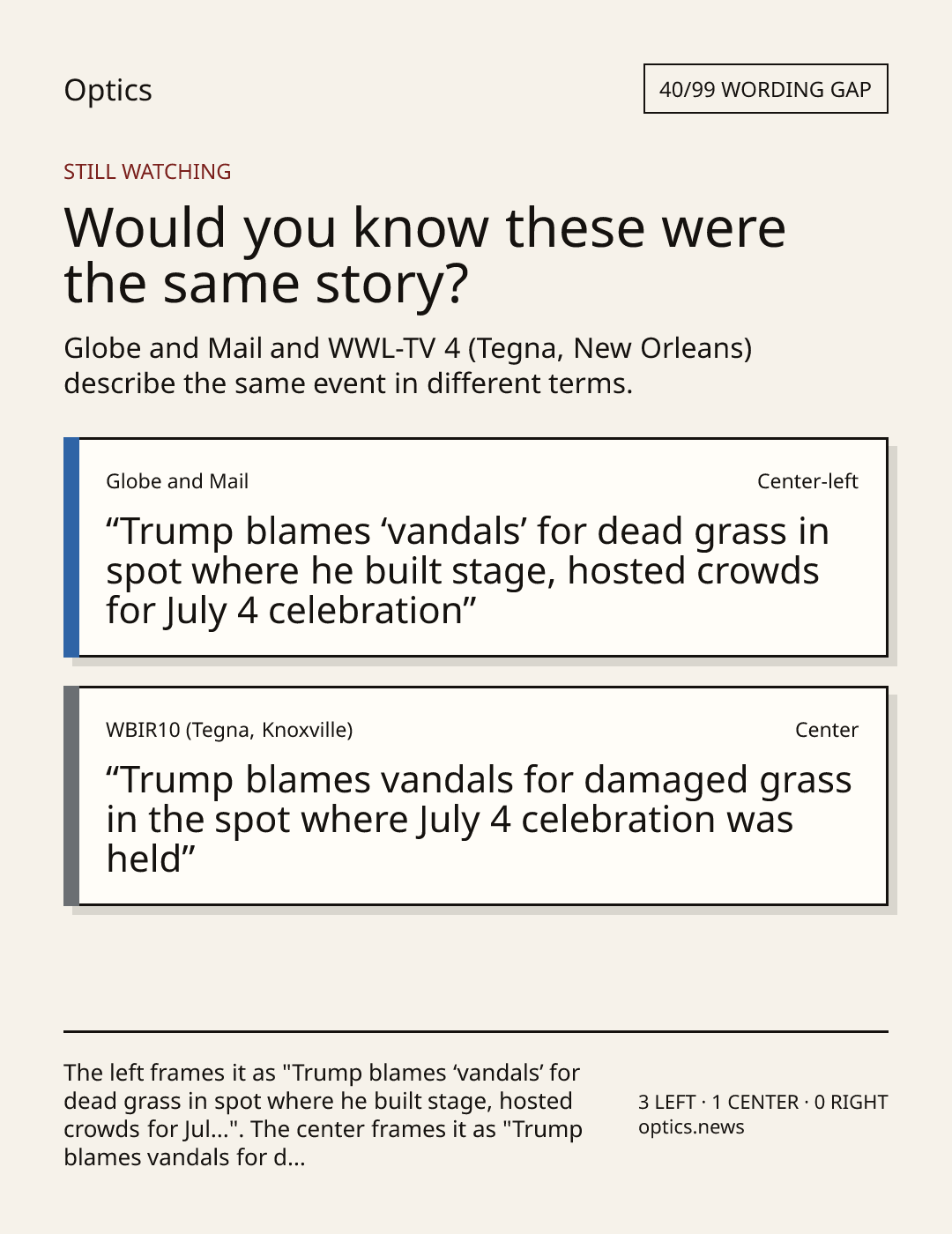 Optics

40/99 WORDING GAP

STILL WATCHING

Would you know these were the same story?

Globe and Mail and WWL-TV 4 (Tegna, New Orleans) describe the same event in different terms.

Globe and Mail

Center-left

"Trump blames 'vandals' for dead grass in spot where he built stage, hosted crowds for July 4 celebration"

WBIR10 (Tegna, Knoxville)

Center

"Trump blames vandals for damaged grass in the spot where July 4 celebration was held"

The left frames it as "Trump blames 'vandals' for dead grass in spot where he built stage, hosted crowds for Jul...". The center frames it as "Trump blames vandals for d...

3 LEFT · 1 CENTER · 0 RIGHT
optics.news